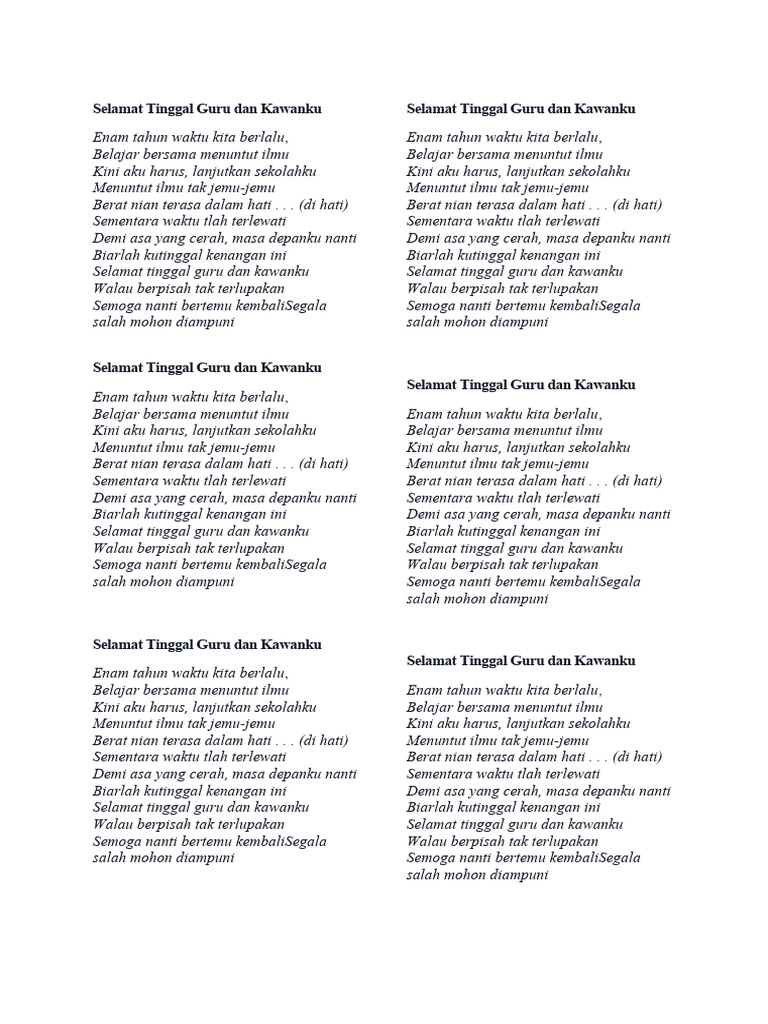 Selamat Tinggal Guru dan Kawanku

Enam tahun waktu kita berlalu,
Belajar bersama menuntut ilmu
Kini aku harus, lanjutkan sekolahku
Menuntut ilmu tak jemu-jemu
Berat nian terasa dalam hati . . . (di hati)
Sementara waktu tlah terlewati
Demi asa yang cerah, masa depanku nanti
Biarlah kutinggal kenangan ini
Selamat tinggal guru dan kawanku
Walau berpisah tak terlupakan
Semoga nanti bertemu kembaliSegala salah mohon diampuni

Selamat Tinggal Guru dan Kawanku

Enam tahun waktu kita berlalu,
Belajar bersama menuntut ilmu
Kini aku harus, lanjutkan sekolahku
Menuntut ilmu tak jemu-jemu
Berat nian terasa dalam hati . . . (di hati)
Sementara waktu tlah terlewati
Demi asa yang cerah, masa depanku nanti
Biarlah kutinggal kenangan ini
Selamat tinggal guru dan kawanku
Walau berpisah tak terlupakan
Semoga nanti bertemu kembaliSegala salah mohon diampuni

Selamat Tinggal Guru dan Kawanku

Enam tahun waktu kita berlalu,
Belajar bersama menuntut ilmu
Kini aku harus, lanjutkan sekolahku
Menuntut ilmu tak jemu-jemu
Berat nian terasa dalam hati . . . (di hati)
Sementara waktu tlah terlewati
Demi asa yang cerah, masa depanku nanti
Biarlah kutinggal kenangan ini
Selamat tinggal guru dan kawanku
Walau berpisah tak terlupakan
Semoga nanti bertemu kembaliSegala salah mohon diampuni

Selamat Tinggal Guru dan Kawanku

Enam tahun waktu kita berlalu,
Belajar bersama menuntut ilmu
Kini aku harus, lanjutkan sekolahku
Menuntut ilmu tak jemu-jemu
Berat nian terasa dalam hati . . . (di hati)
Sementara waktu tlah terlewati
Demi asa yang cerah, masa depanku nanti
Biarlah kutinggal kenangan ini
Selamat tinggal guru dan kawanku
Walau berpisah tak terlupakan
Semoga nanti bertemu kembaliSegala salah mohon diampuni

Selamat Tinggal Guru dan Kawanku

Enam tahun waktu kita berlalu,
Belajar bersama menuntut ilmu
Kini aku harus, lanjutkan sekolahku
Menuntut ilmu tak jemu-jemu
Berat nian terasa dalam hati . . . (di hati)
Sementara waktu tlah terlewati
Demi asa yang cerah, masa depanku nanti
Biarlah kutinggal kenangan ini
Selamat tinggal guru dan kawanku
Walau berpisah tak terlupakan
Semoga nanti bertemu kembaliSegala salah mohon diampuni

Selamat Tinggal Guru dan Kawanku

Enam tahun waktu kita berlalu,
Belajar bersama menuntut ilmu
Kini aku harus, lanjutkan sekolahku
Menuntut ilmu tak jemu-jemu
Berat nian terasa dalam hati . . . (di hati)
Sementara waktu tlah terlewati
Demi asa yang cerah, masa depanku nanti
Biarlah kutinggal kenangan ini
Selamat tinggal guru dan kawanku
Walau berpisah tak terlupakan
Semoga nanti bertemu kembaliSegala salah mohon diampuni